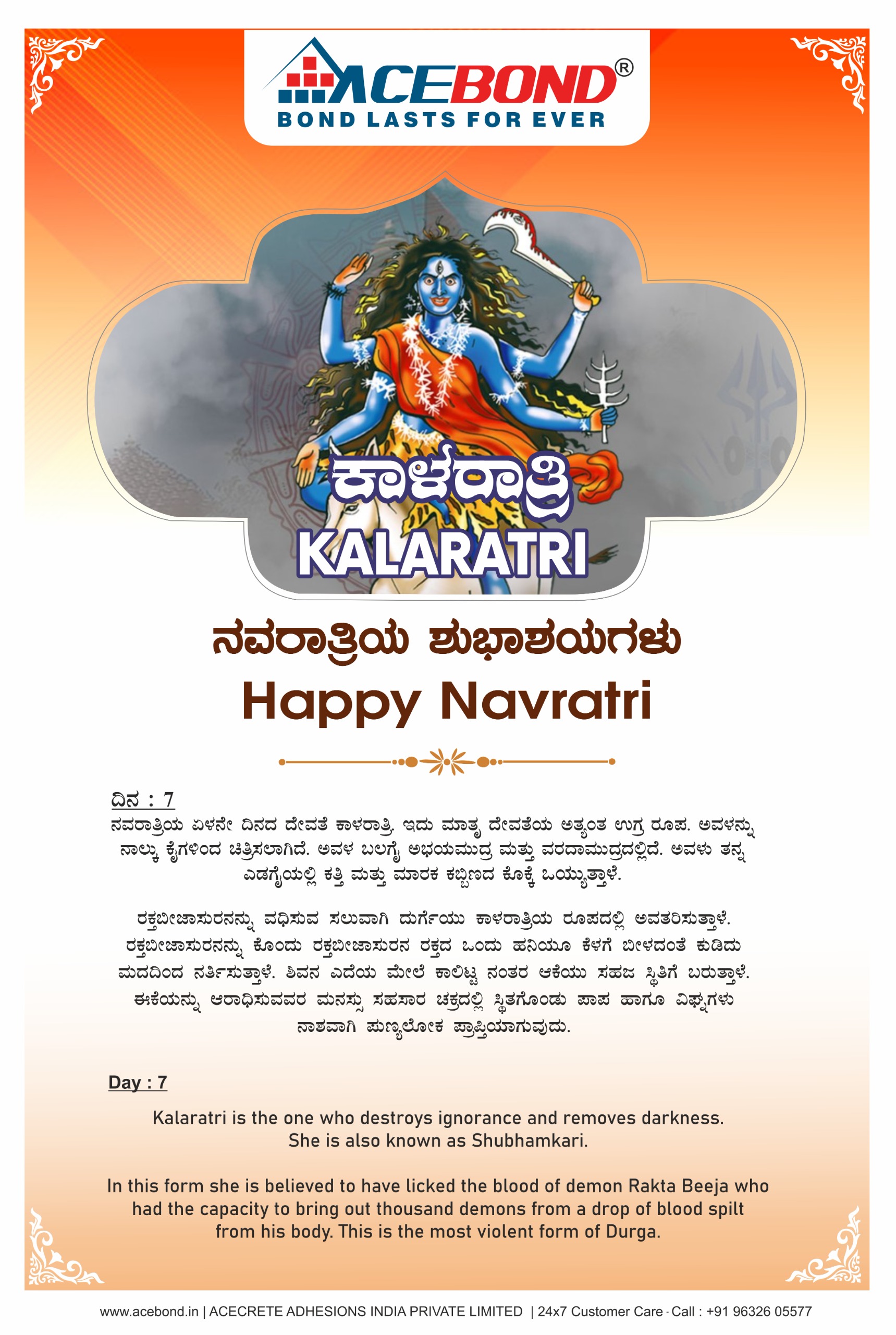 ACEBOND®
BOND LASTS FOR EVER

ಕಾಳರಾತ್ರಿ
KALARATRI

ನವರಾತ್ರಿಯ ಶುಭಾಶಯಗಳು
Happy Navratri

ದಿನ : 7
ನವರಾತ್ರಿಯ ಏಳನೇ ದಿನದ ದೇವತೆ ಕಾಳರಾತ್ರಿ. ಇದು ಮಾತೃ ದೇವತೆಯ ಅತ್ಯಂತ ಉಗ್ರ ರೂಪ. ಅವಳನ್ನು ನಾಲ್ಕು ಕೈಗಳಿಂದ ಚಿತ್ರಿಸಲಾಗಿದೆ. ಅವಳ ಬಲಗೈ ಅಭಯಮುದ್ರ ಮತ್ತು ವರದಾಮುದ್ರದಲ್ಲಿದೆ. ಅವಳು ತನ್ನ ಎಡಗೈಯಲ್ಲಿ ಕತ್ತಿ ಮತ್ತು ಮಾರಕ ಕಬ್ಬಿಣದ ಕೊಕ್ಕೆ ಒಯ್ಯುತ್ತಾಳೆ.

ರಕ್ತಬೀಜಾಸುರನನ್ನು ವಧಿಸುವ ಸಲುವಾಗಿ ದುರ್ಗೆಯು ಕಾಳರಾತ್ರಿಯ ರೂಪದಲ್ಲಿ ಅವತರಿಸುತ್ತಾಳೆ. ರಕ್ತಬೀಜಾಸುರನನ್ನು ಕೊಂದು ರಕ್ತಬೀಜಾಸುರನ ರಕ್ತದ ಒಂದು ಹನಿಯೂ ಕೆಳಗೆ ಬೀಳದಂತೆ ಕುಡಿದು ಮದದಿಂದ ನರ್ತಿಸುತ್ತಾಳೆ. ಶಿವನ ಎದೆಯ ಮೇಲೆ ಕಾಲಿಟ್ಟ ನಂತರ ಆಕೆಯು ಸಹಜ ಸ್ಥಿತಿಗೆ ಬರುತ್ತಾಳೆ. ಈಕೆಯನ್ನು ಆರಾಧಿಸುವವರ ಮನಸ್ಸು ಸಹಸಾರ ಚಕ್ರದಲ್ಲಿ ಸ್ಥಿತಗೊಂಡು ಪಾಪ ಹಾಗೂ ವಿಘ್ನಗಳು ನಾಶವಾಗಿ ಪುಣ್ಯಲೋಕ ಪ್ರಾಪ್ತಿಯಾಗುವುದು.

Day : 7
Kalaratri is the one who destroys ignorance and removes darkness. She is also known as Shubhamkari.

In this form she is believed to have licked the blood of demon Rakta Beeja who had the capacity to bring out thousand demons from a drop of blood spilt from his body. This is the most violent form of Durga.

www.acebond.in | ACECRETE ADHESIONS INDIA PRIVATE LIMITED | 24x7 Customer Care - Call : +91 96326 05577